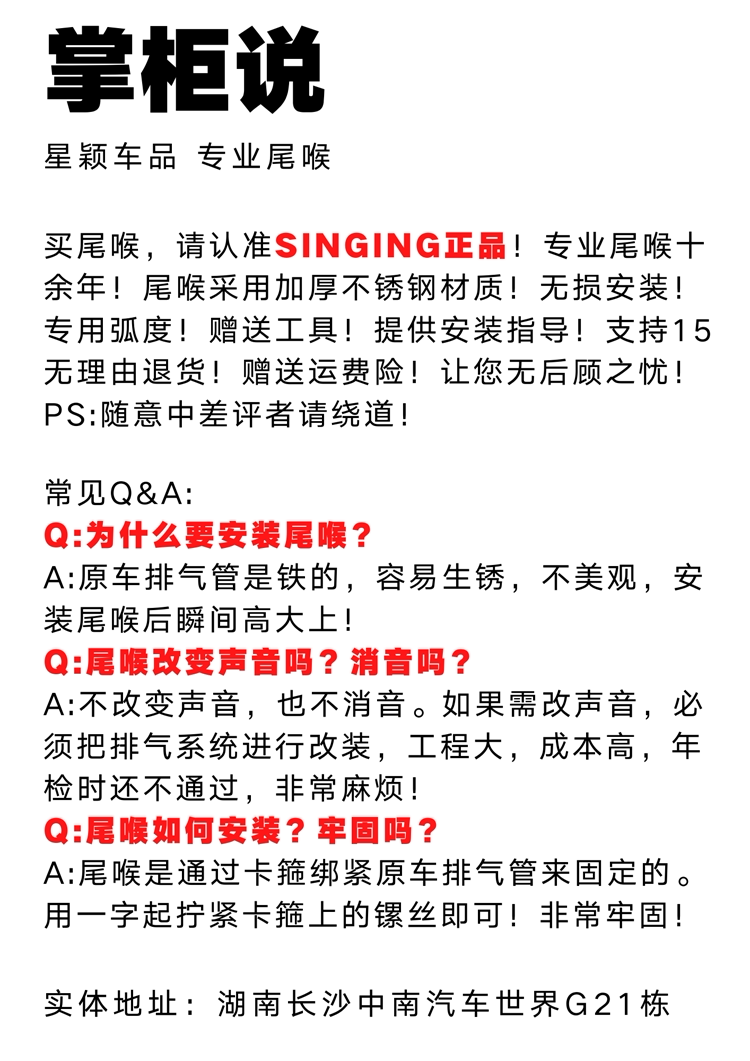 掌柜说

星颖车品 专业尾喉

买尾喉，请认准SINGING正品！专业尾喉十余年！尾喉采用加厚不锈钢材质！无损安装！专用弧度！赠送工具！提供安装指导！支持15无理由退货！赠送运费险！让您无后顾之忧！PS:随意中差评者请绕道！

常见Q&A:
Q:为什么要安装尾喉？
A:原车排气管是铁的，容易生锈，不美观，安装尾喉后瞬间高大上！
Q:尾喉改变声音吗？消音吗？
A:不改变声音，也不消音。如果需改声音，必须把排气系统进行改装，工程大，成本高，年检时还不通过，非常麻烦！
Q:尾喉如何安装？牢固吗？
A:尾喉是通过卡箍绑紧原车排气管来固定的。用一字起拧紧卡箍上的镙丝即可！非常牢固！

实体地址：湖南长沙中南汽车世界G21栋